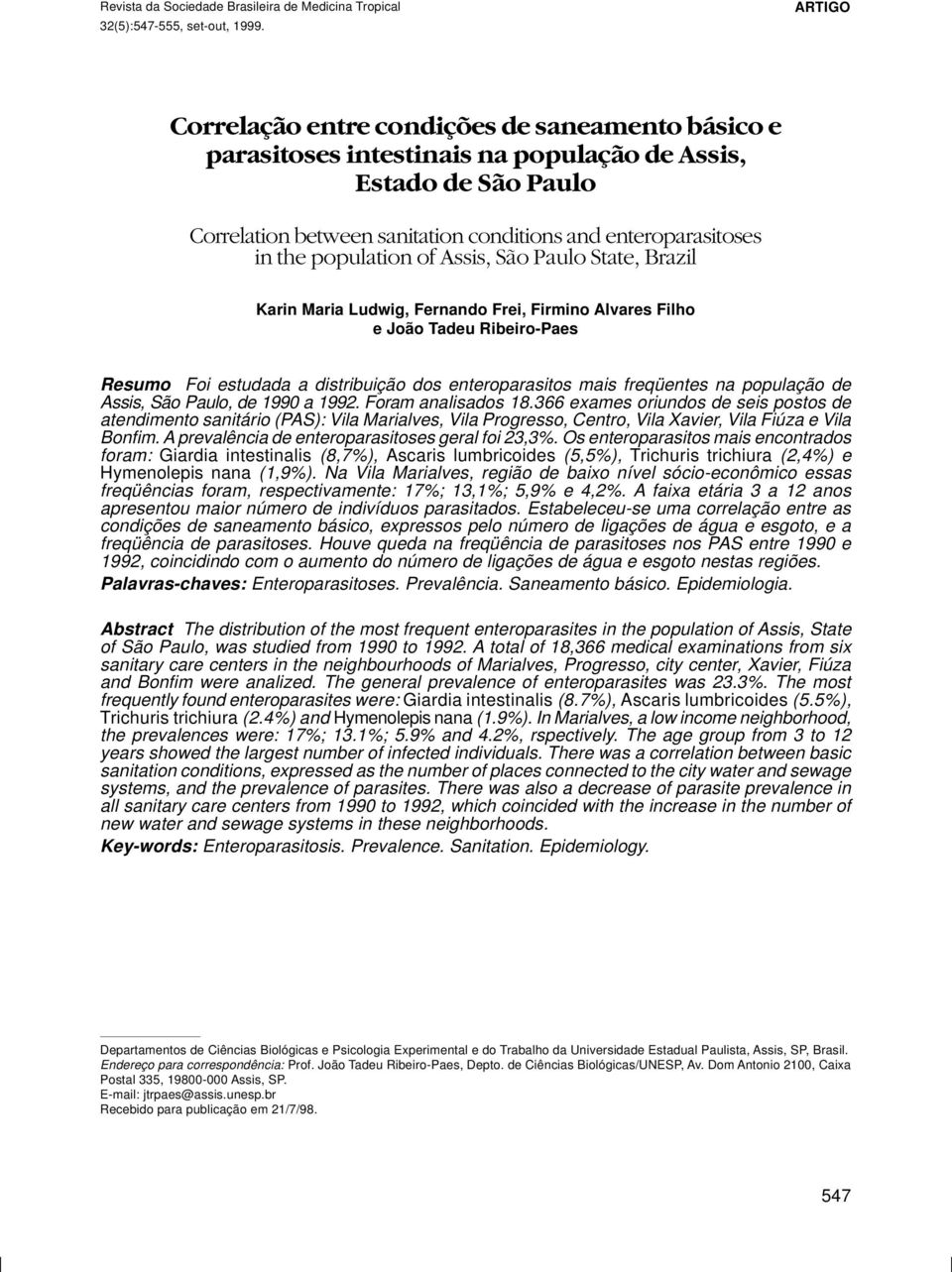 Revista da Sociedade Brasileira de Medicina Tropical
32(5):547-555, set-out, 1999.

ARTIGO

Correlação entre condições de saneamento básico e parasitoses intestinais na população de Assis, Estado de São Paulo

Correlation between sanitation conditions and enteroparasitoses in the population of Assis, São Paulo State, Brazil

Karin Maria Ludwig, Fernando Frei, Firmino Alvares Filho e João Tadeu Ribeiro-Paes

Resumo Foi estudada a distribuição dos enteroparasitos mais freqüentes na população de Assis, São Paulo, de 1990 a 1992. Foram analisados 18.366 exames oriundos de seis postos de atendimento sanitário (PAS): Vila Marialves, Vila Progresso, Centro, Vila Xavier, Vila Fiúza e Vila Bonfim. A prevalência de enteroparasitoses geral foi 23,3%. Os enteroparasitos mais encontrados foram: Giardia intestinalis (8,7%), Ascaris lumbricoides (5,5%), Trichuris trichiura (2,4%) e Hymenolepis nana (1,9%). Na Vila Marialves, região de baixo nível sócio-econômico essas freqüências foram, respectivamente: 17%; 13,1%; 5,9% e 4,2%. A faixa etária 3 a 12 anos apresentou maior número de indivíduos parasitados. Estabeleceu-se uma correlação entre as condições de saneamento básico, expressos pelo número de ligações de água e esgoto, e a freqüência de parasitoses. Houve queda na freqüência de parasitoses nos PAS entre 1990 e 1992, coincidindo com o aumento do número de ligações de água e esgoto nestas regiões.
Palavras-chaves: Enteroparasitoses. Prevalência. Saneamento básico. Epidemiologia.

Abstract The distribution of the most frequent enteroparasites in the population of Assis, State of São Paulo, was studied from 1990 to 1992. A total of 18,366 medical examinations from six sanitary care centers in the neighbourhoods of Marialves, Progresso, city center, Xavier, Fiúza and Bonfim were analized. The general prevalence of enteroparasites was 23.3%. The most frequently found enteroparasites were: Giardia intestinalis (8.7%), Ascaris lumbricoides (5.5%), Trichuris trichiura (2.4%) and Hymenolepis nana (1.9%). In Marialves, a low income neighborhood, the prevalences were: 17%; 13.1%; 5.9% and 4.2%, rspectively. The age group from 3 to 12 years showed the largest number of infected individuals. There was a correlation between basic sanitation conditions, expressed as the number of places connected to the city water and sewage systems, and the prevalence of parasites. There was also a decrease of parasite prevalence in all sanitary care centers from 1990 to 1992, which coincided with the increase in the number of new water and sewage systems in these neighborhoods.
Key-words: Enteroparasitosis. Prevalence. Sanitation. Epidemiology.

Departamentos de Ciências Biológicas e Psicologia Experimental e do Trabalho da Universidade Estadual Paulista, Assis, SP, Brasil.
Endereço para correspondência: Prof. João Tadeu Ribeiro-Paes, Depto. de Ciências Biológicas/UNESP, Av. Dom Antonio 2100, Caixa Postal 335, 19800-000 Assis, SP.
E-mail: jtrpaes@assis.unesp.br
Recebido para publicação em 21/7/98.

547